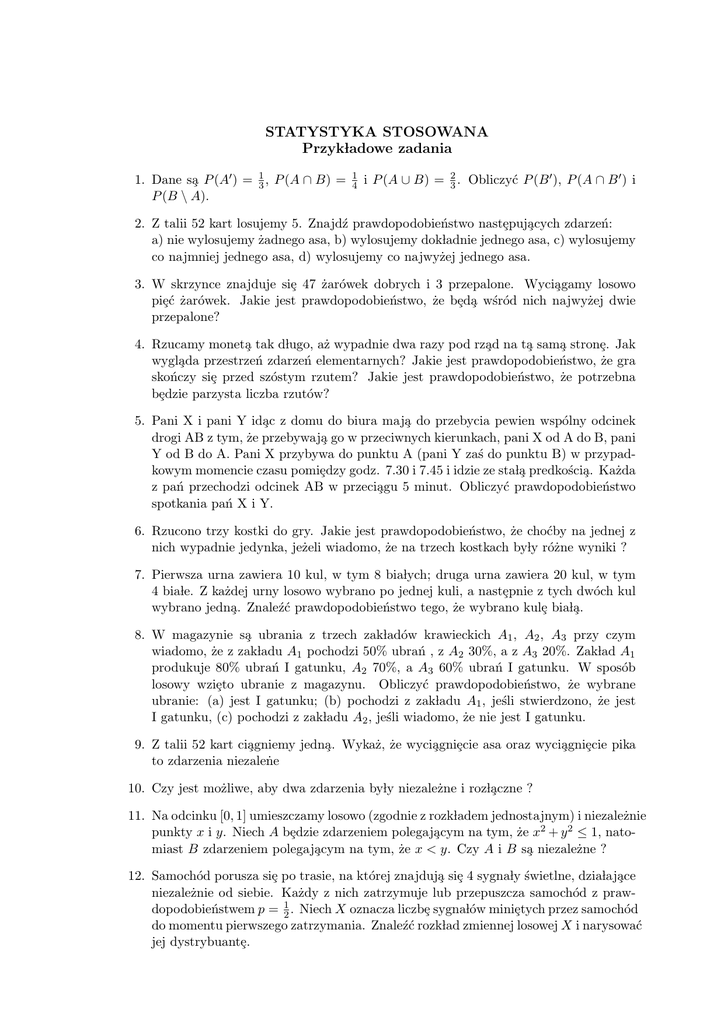 STATYSTYKA STOSOWANA
Przykładowe zadania

1. Dane są $P(A') = \frac{1}{3}$, $P(A \cap B) = \frac{1}{4}$ i $P(A \cup B) = \frac{2}{3}$. Obliczyć $P(B')$, $P(A \cap B')$ i $P(B \setminus A)$.

2. Z talii 52 kart losujemy 5. Znajdź prawdopodobieństwo następujących zdarzeń: a) nie wylosujemy żadnego asa, b) wylosujemy dokładnie jednego asa, c) wylosujemy co najmniej jednego asa, d) wylosujemy co najwyżej jednego asa.

3. W skrzynce znajduje się 47 żarówek dobrych i 3 przepalone. Wyciągamy losowo pięć żarówek. Jakie jest prawdopodobieństwo, że będą wśród nich najwyżej dwie przepalone?

4. Rzucamy monetą tak długo, aż wypadnie dwa razy pod rząd na tą samą stronę. Jak wygląda przestrzeń zdarzeń elementarnych? Jakie jest prawdopodobieństwo, że gra skończy się przed szóstym rzutem? Jakie jest prawdopodobieństwo, że potrzebna będzie parzysta liczba rzutów?

5. Pani X i pani Y idąc z domu do biura mają do przebycia pewien wspólny odcinek drogi AB z tym, że przebywają go w przeciwnych kierunkach, pani X od A do B, pani Y od B do A. Pani X przybywa do punktu A (pani Y zaś do punktu B) w przypadkowym momencie czasu pomiędzy godz. 7.30 i 7.45 i idzie ze stałą predkością. Każda z pań przechodzi odcinek AB w przeciągu 5 minut. Obliczyć prawdopodobieństwo spotkania pań X i Y.

6. Rzucono trzy kostki do gry. Jakie jest prawdopodobieństwo, że choćby na jednej z nich wypadnie jedynka, jeżeli wiadomo, że na trzech kostkach były różne wyniki ?

7. Pierwsza urna zawiera 10 kul, w tym 8 białych; druga urna zawiera 20 kul, w tym 4 białe. Z każdej urny losowo wybrano po jednej kuli, a następnie z tych dwóch kul wybrano jedną. Znaleźć prawdopodobieństwo tego, że wybrano kulę białą.

8. W magazynie są ubrania z trzech zakładów krawieckich $A_1$, $A_2$, $A_3$ przy czym wiadomo, że z zakładu $A_1$ pochodzi 50% ubrań , z $A_2$ 30%, a z $A_3$ 20%. Zakład $A_1$ produkuje 80% ubrań I gatunku, $A_2$ 70%, a $A_3$ 60% ubrań I gatunku. W sposób losowy wzięto ubranie z magazynu. Obliczyć prawdopodobieństwo, że wybrane ubranie: (a) jest I gatunku; (b) pochodzi z zakładu $A_1$, jeśli stwierdzono, że jest I gatunku, (c) pochodzi z zakładu $A_2$, jeśli wiadomo, że nie jest I gatunku.

9. Z talii 52 kart ciągniemy jedną. Wykaż, że wyciągnięcie asa oraz wyciągnięcie pika to zdarzenia niezaleńe

10. Czy jest możliwe, aby dwa zdarzenia były niezależne i rozłączne ?

11. Na odcinku $[0, 1]$ umieszczamy losowo (zgodnie z rozkładem jednostajnym) i niezależnie punkty $x$ i $y$. Niech $A$ będzie zdarzeniem polegającym na tym, że $x^2 + y^2 \leq 1$, natomiast $B$ zdarzeniem polegającym na tym, że $x < y$. Czy $A$ i $B$ są niezależne ?

12. Samochód porusza się po trasie, na której znajdują się 4 sygnały świetlne, działające niezależnie od siebie. Każdy z nich zatrzymuje lub przepuszcza samochód z prawdopodobieństwem $p = \frac{1}{2}$. Niech $X$ oznacza liczbę sygnałów miniętych przez samochód do momentu pierwszego zatrzymania. Znaleźć rozkład zmiennej losowej $X$ i narysować jej dystrybuantę.